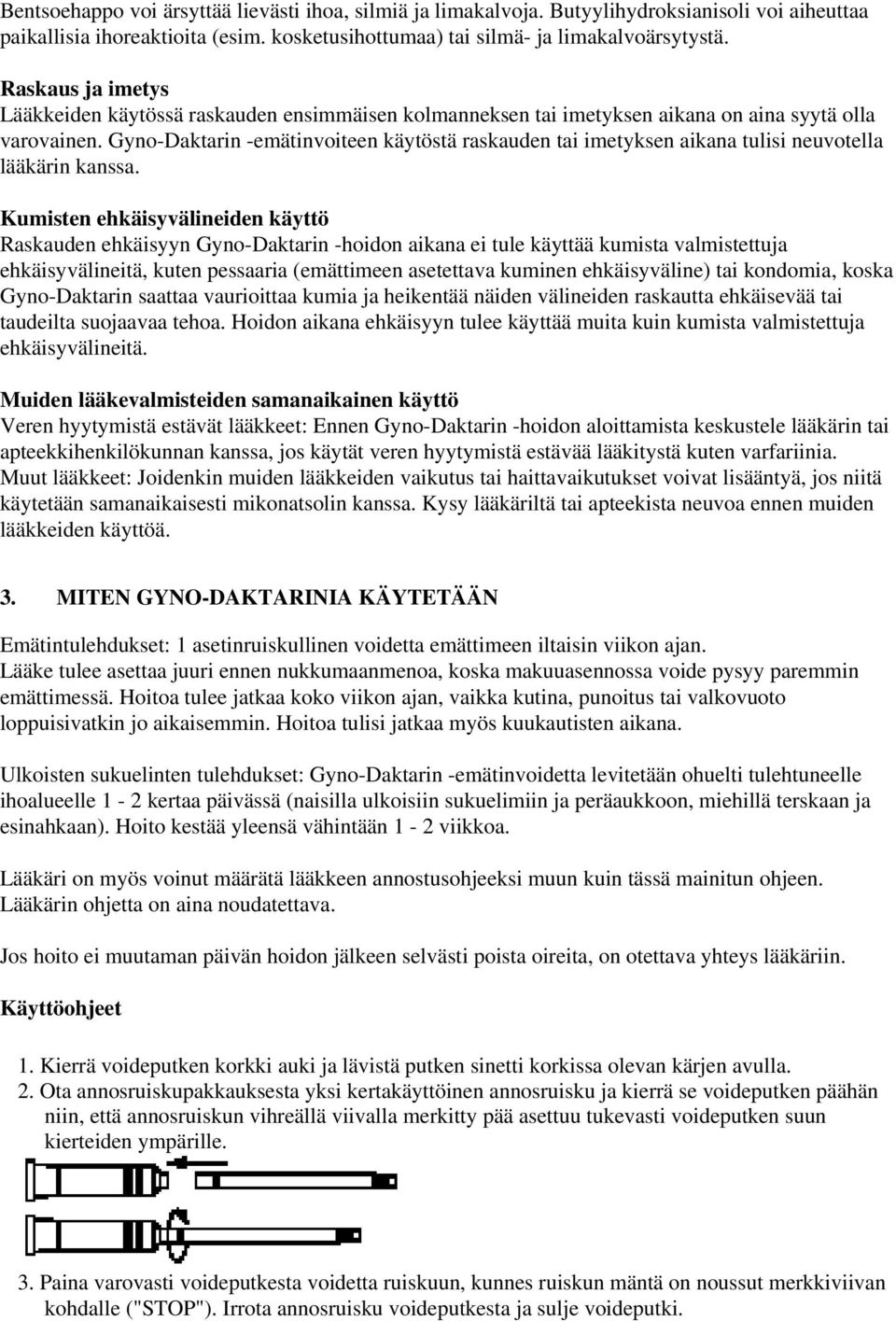 Bentsoehappo voi ärsyttää lievästi ihoa, silmiä ja limakalvoja. Butyylihydroksianisoli voi aiheuttaa paikallisia ihoreaktioita (esim. kosketusihottumaa) tai silmä- ja limakalvoärsytystä.

Raskaus ja imetys
Lääkkeiden käytössä raskauden ensimmäisen kolmanneksen tai imetyksen aikana on aina syytä olla varovainen. Gyno-Daktarin -emätinvoiteen käytöstä raskauden tai imetyksen aikana tulisi neuvotella lääkärin kanssa.

Kumisten ehkäisyvälineiden käyttö
Raskauden ehkäisyyn Gyno-Daktarin -hoidon aikana ei tule käyttää kumista valmistettuja ehkäisyvälineitä, kuten pessaaria (emättimeen asetettava kuminen ehkäisyväline) tai kondomia, koska Gyno-Daktarin saattaa vaurioittaa kumia ja heikentää näiden välineiden raskautta ehkäisevää tai taudeilta suojaavaa tehoa. Hoidon aikana ehkäisyyn tulee käyttää muita kuin kumista valmistettuja ehkäisyvälineitä.

Muiden lääkevalmisteiden samanaikainen käyttö
Veren hyytymistä estävät lääkkeet: Ennen Gyno-Daktarin -hoidon aloittamista keskustele lääkärin tai apteekkihenkilökunnan kanssa, jos käytät veren hyytymistä estävää lääkitystä kuten varfariinia. Muut lääkkeet: Joidenkin muiden lääkkeiden vaikutus tai haittavaikutukset voivat lisääntyä, jos niitä käytetään samanaikaisesti mikonatsolin kanssa. Kysy lääkäriltä tai apteekista neuvoa ennen muiden lääkkeiden käyttöä.

3. MITEN GYNO-DAKTARINIA KÄYTETÄÄN

Emätintulehdukset: 1 asetinruiskullinen voidetta emättimeen iltaisin viikon ajan. Lääke tulee asettaa juuri ennen nukkumaanmenoa, koska makuuasennossa voide pysyy paremmin emättimessä. Hoitoa tulee jatkaa koko viikon ajan, vaikka kutina, punoitus tai valkovuoto loppuisivatkin jo aikaisemmin. Hoitoa tulisi jatkaa myös kuukautisten aikana.

Ulkoisten sukuelinten tulehdukset: Gyno-Daktarin -emätinvoidetta levitetään ohuelti tulehtuneelle ihoalueelle 1 - 2 kertaa päivässä (naisilla ulkoisiin sukuelimiin ja peräaukkoon, miehillä terskaan ja esinahkaan). Hoito kestää yleensä vähintään 1 - 2 viikkoa.

Lääkäri on myös voinut määrätä lääkkeen annostusohjeeksi muun kuin tässä mainitun ohjeen. Lääkärin ohjetta on aina noudatettava.

Jos hoito ei muutaman päivän hoidon jälkeen selvästi poista oireita, on otettava yhteys lääkäriin.

Käyttöohjeet

1. Kierrä voideputken korkki auki ja lävistä putken sinetti korkissa olevan kärjen avulla.
2. Ota annosruiskupakkauksesta yksi kertakäyttöinen annosruisku ja kierrä se voideputken päähän niin, että annosruiskun vihreällä viivalla merkitty pää asettuu tukevasti voideputken suun kierteiden ympärille.

3. Paina varovasti voideputkesta voidetta ruiskuun, kunnes ruiskun mäntä on noussut merkkiviivan kohdalle ("STOP"). Irrota annosruisku voideputkesta ja sulje voideputki.